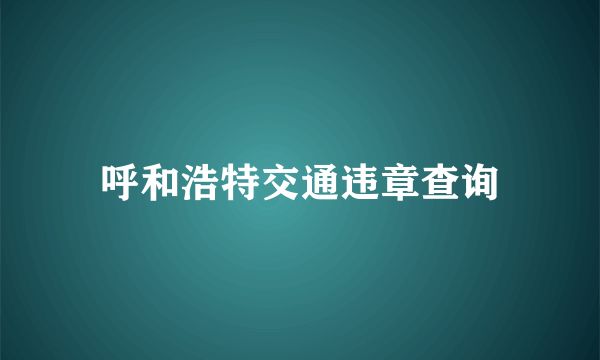 呼和浩特交通违章查询